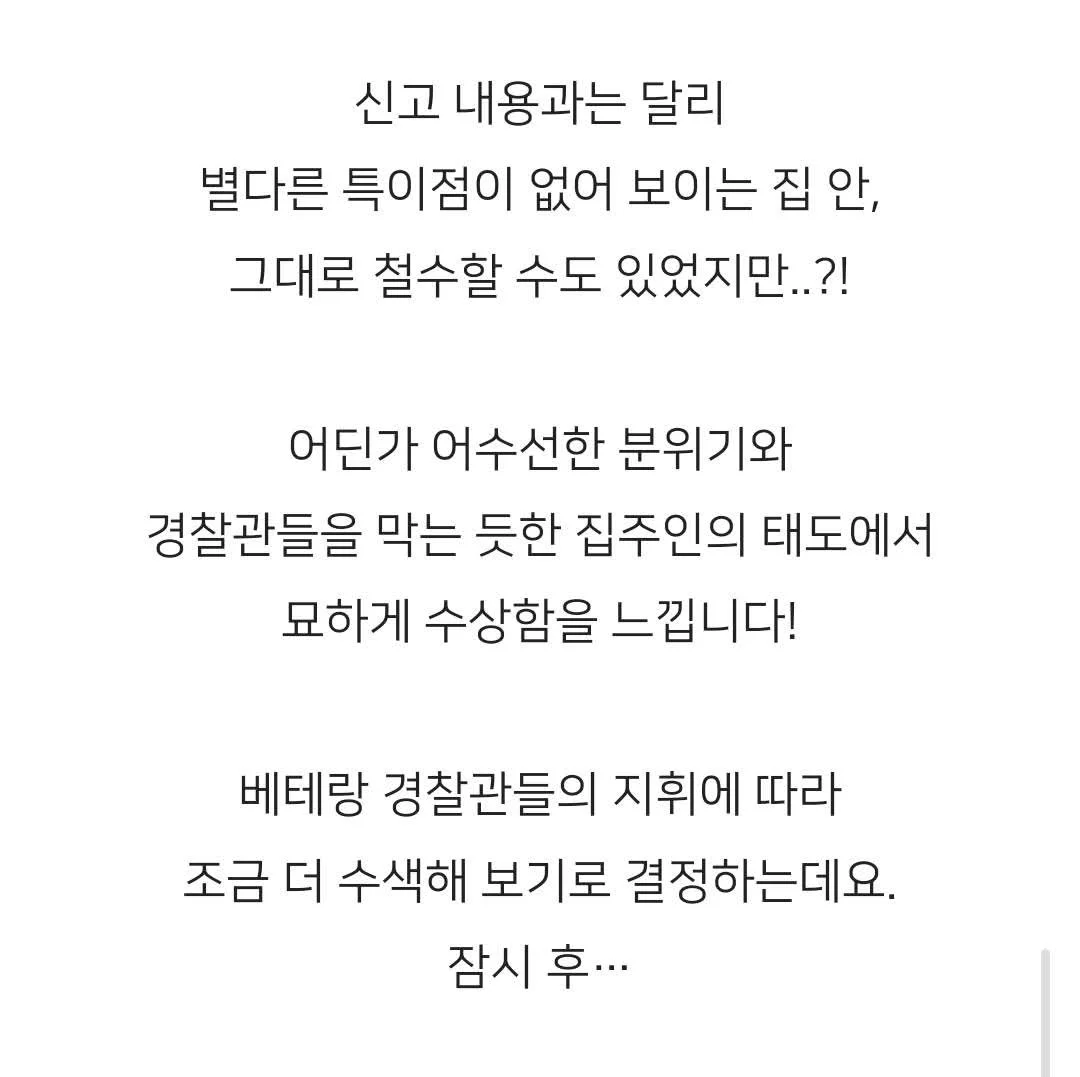 신고 내용과는 달리
별다른 특이점이 없어 보이는 집 안,
그대로 철수할 수도 있었지만..?!

어딘가 어수선한 분위기와
경찰관들을 막는 듯한 집주인의 태도에서
묘하게 수상함을 느낍니다!

베테랑 경찰관들의 지휘에 따라
조금 더 수색해 보기로 결정하는데요.
잠시 후…